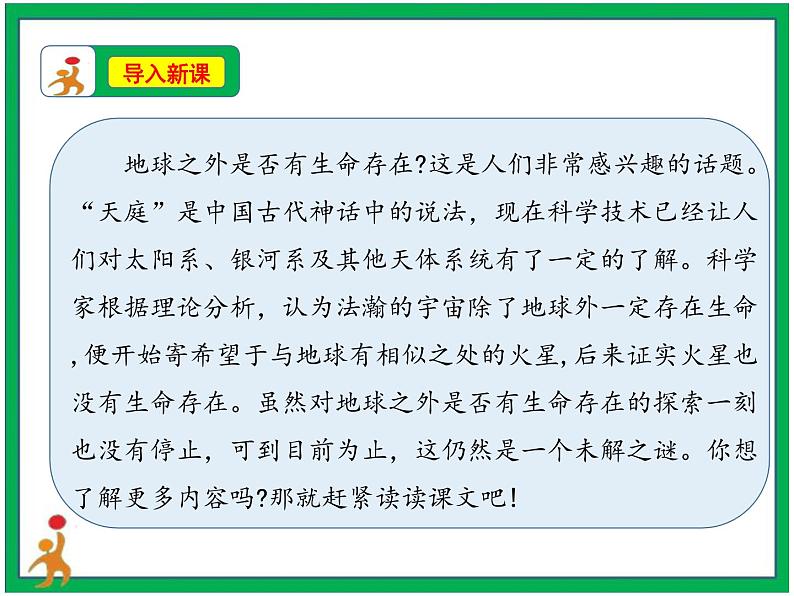 导入新课

地球之外是否有生命存在?这是人们非常感兴趣的话题。“天庭”是中国古代神话中的说法，现在科学技术已经让人们对太阳系、银河系及其他天体系统有了一定的了解。科学家根据理论分析，认为法瀚的宇宙除了地球外一定存在生命,便开始寄希望于与地球有相似之处的火星,后来证实火星也没有生命存在。虽然对地球之外是否有生命存在的探索一刻也没有停止，可到目前为止，这仍然是一个未解之谜。你想了解更多内容吗?那就赶紧读读课文吧!